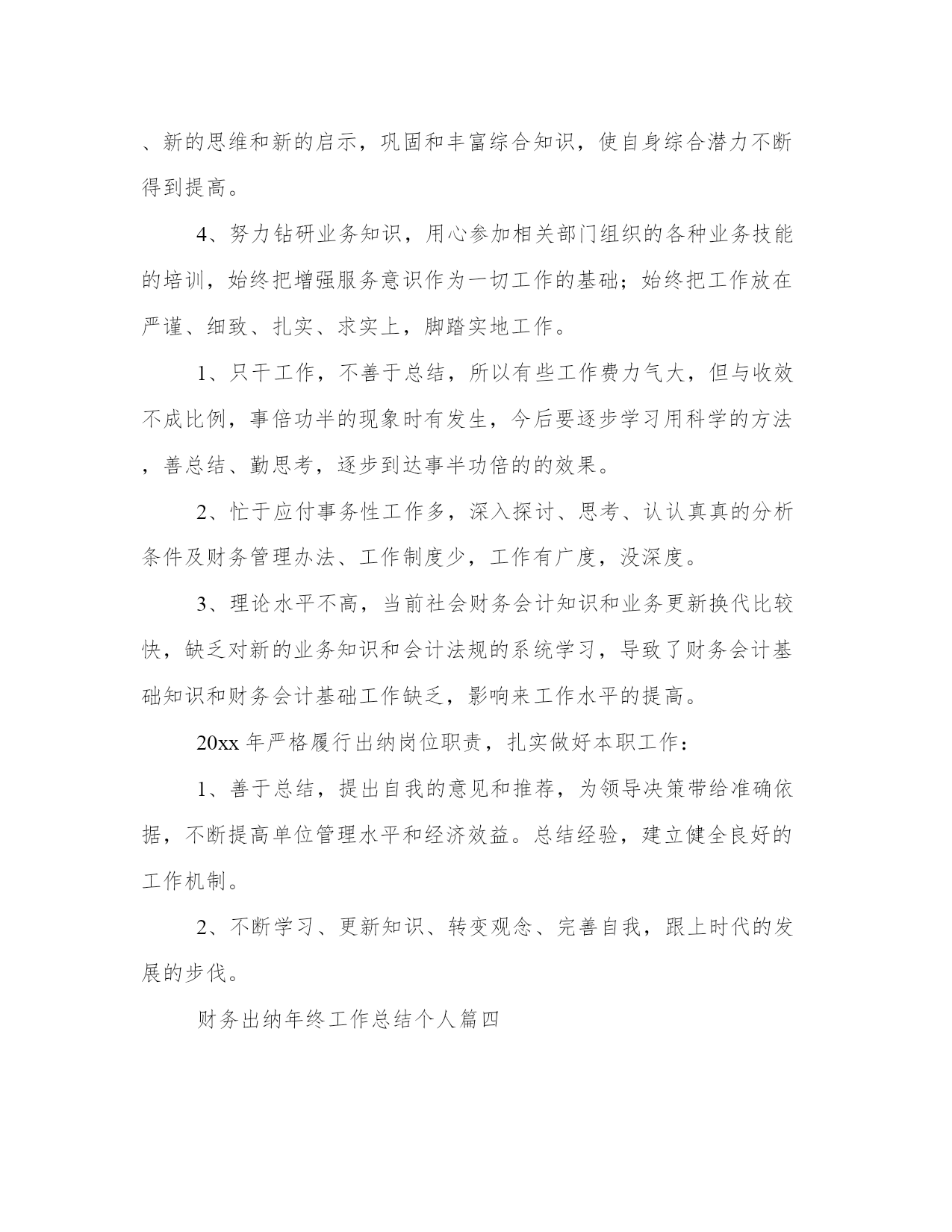 、新的思维和新的启示，巩固和丰富综合知识，使自身综合潜力不断得到提高。

4、努力钻研业务知识，用心参加相关部门组织的各种业务技能的培训，始终把增强服务意识作为一切工作的基础；始终把工作放在严谨、细致、扎实、求实上，脚踏实地工作。

1、只干工作，不善于总结，所以有些工作费力气大，但与收效不成比例，事倍功半的现象时有发生，今后要逐步学习用科学的方法，善总结、勤思考，逐步到达事半功倍的的效果。

2、忙于应付事务性工作多，深入探讨、思考、认认真真的分析条件及财务管理办法、工作制度少，工作有广度，没深度。

3、理论水平不高，当前社会财务会计知识和业务更新换代比较快，缺乏对新的业务知识和会计法规的系统学习，导致了财务会计基础知识和财务会计基础工作缺乏，影响来工作水平的提高。

20xx 年严格履行出纳岗位职责，扎实做好本职工作：

1、善于总结，提出自我的意见和推荐，为领导决策带给准确依据，不断提高单位管理水平和经济效益。总结经验，建立健全良好的工作机制。

2、不断学习、更新知识、转变观念、完善自我，跟上时代的发展的步伐。

财务出纳年终工作总结个人篇四